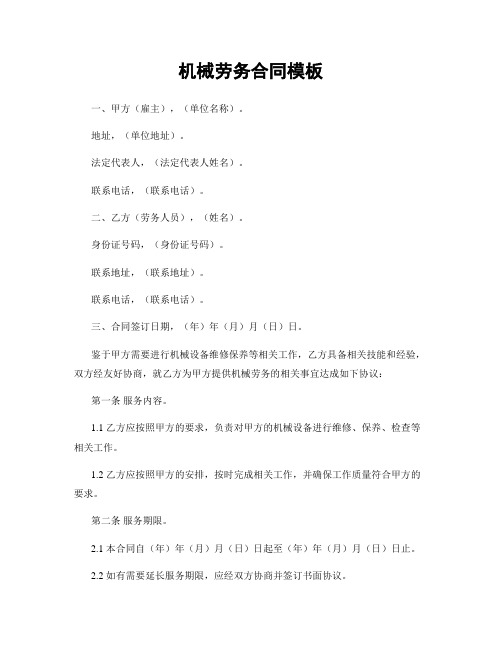 机械劳务合同模板

一、甲方（雇主），（单位名称）。

地址，（单位地址）。

法定代表人，（法定代表人姓名）。

联系电话，（联系电话）。

二、乙方（劳务人员），（姓名）。

身份证号码，（身份证号码）。

联系地址，（联系地址）。

联系电话，（联系电话）。

三、合同签订日期，（年）年（月）月（日）日。

鉴于甲方需要进行机械设备维修保养等相关工作，乙方具备相关技能和经验，双方经友好协商，就乙方为甲方提供机械劳务的相关事宜达成如下协议：

第一条 服务内容。

1.1 乙方应按照甲方的要求，负责对甲方的机械设备进行维修、保养、检查等相关工作。

1.2 乙方应按照甲方的安排，按时完成相关工作，并确保工作质量符合甲方的要求。

第二条 服务期限。

2.1 本合同自（年）年（月）月（日）日起至（年）年（月）月（日）日止。

2.2 如有需要延长服务期限，应经双方协商并签订书面协议。